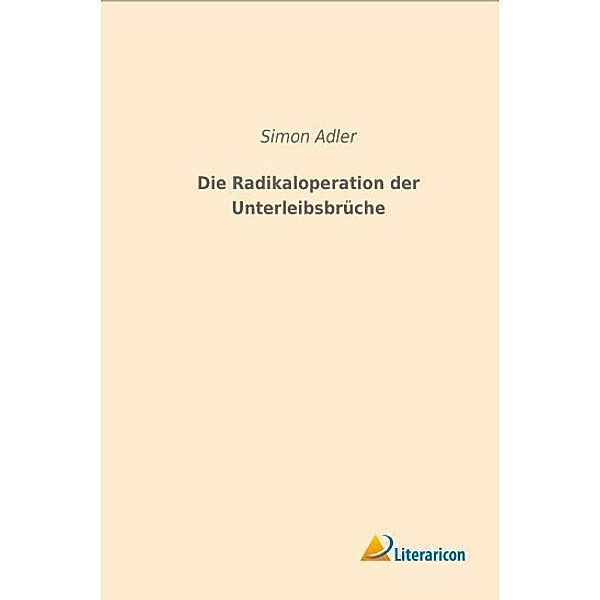 Simon Adler

Die Radikaloperation der Unterleibsbrüche

Literaricon